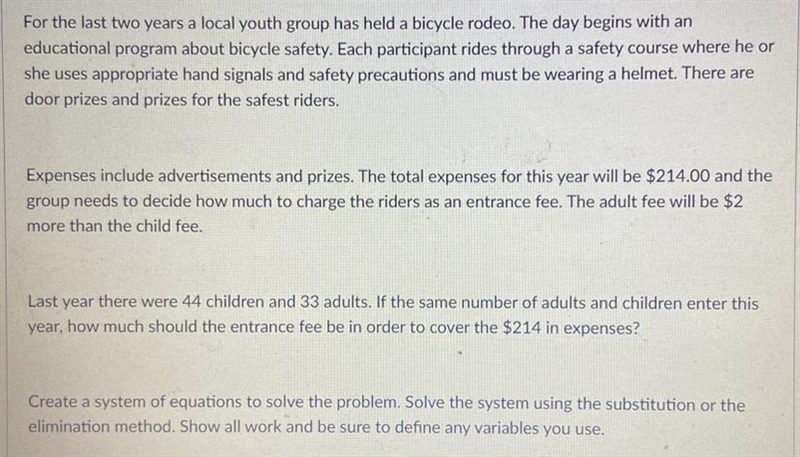 For the last two years a local youth group has held a bicycle rodeo. The day begins with an educational program about bicycle safety. Each participant rides through a safety course where he or she uses appropriate hand signals and safety precautions and must be wearing a helmet. There are door prizes and prizes for the safest riders.

Expenses include advertisements and prizes. The total expenses for this year will be \$214.00 and the group needs to decide how much to charge the riders as an entrance fee. The adult fee will be \$2 more than the child fee.

Last year there were 44 children and 33 adults. If the same number of adults and children enter this year, how much should the entrance fee be in order to cover the \$214 in expenses?

Create a system of equations to solve the problem. Solve the system using the substitution or the elimination method. Show all work and be sure to define any variables you use.